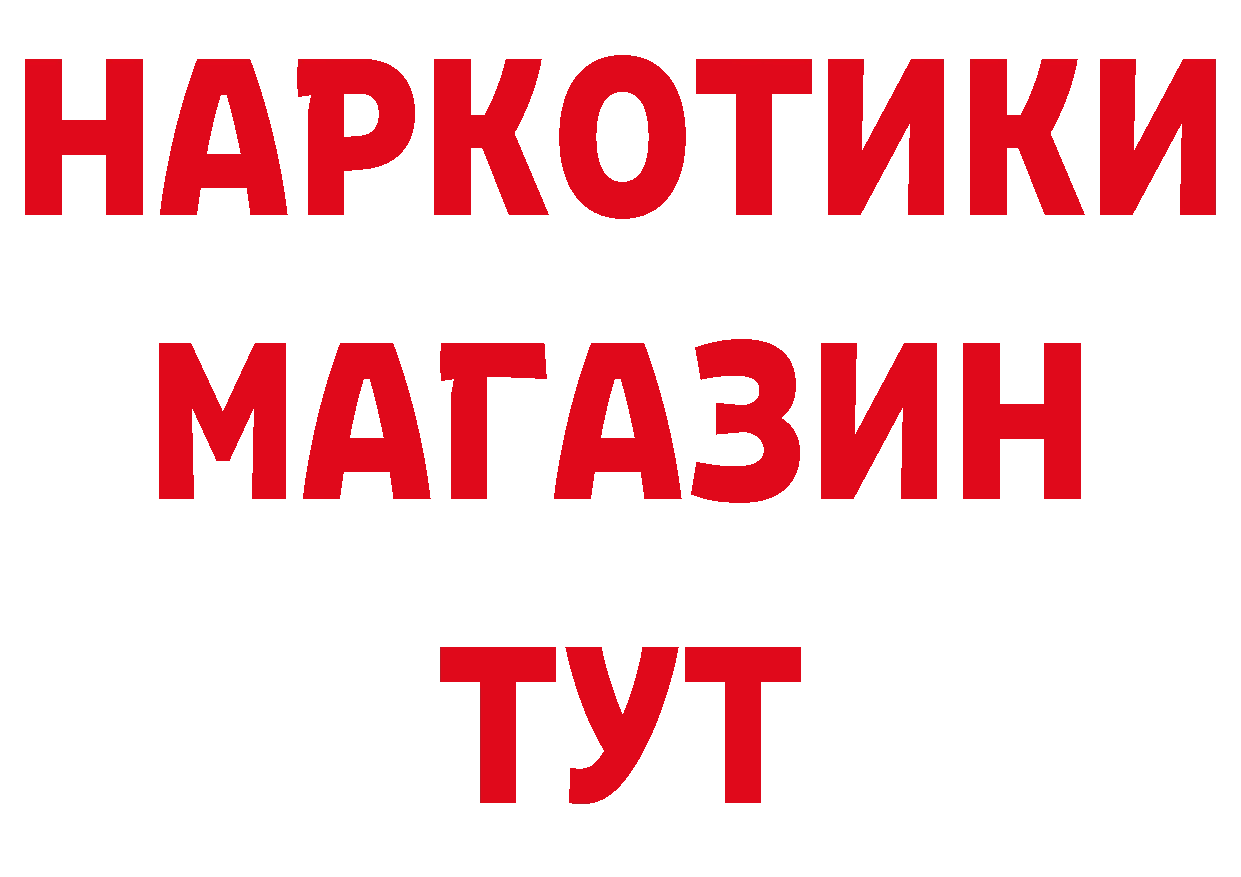 НАРКОТИКИ
МАГАЗИН
ТУТ